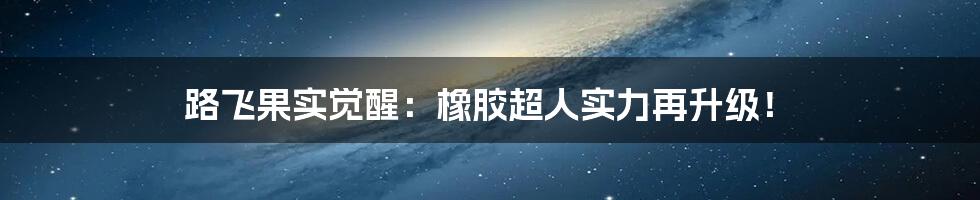 路飞果实觉醒：橡胶超人实力再升级！